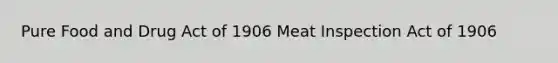 Pure Food and Drug Act of 1906 Meat Inspection Act of 1906